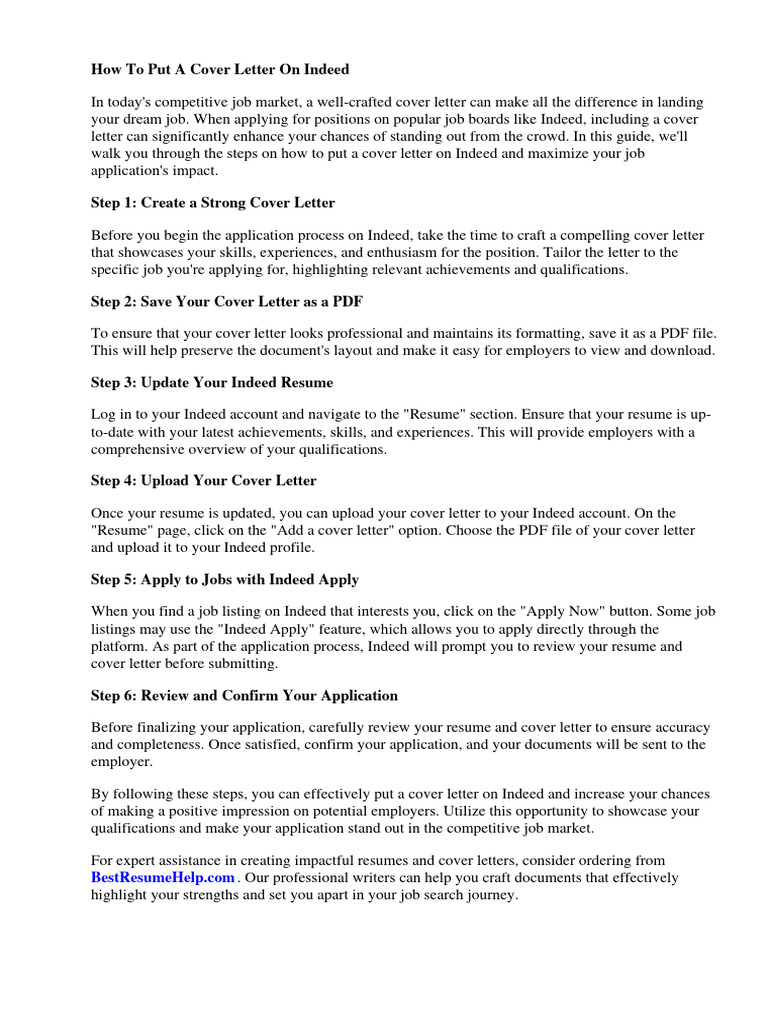 How To Put A Cover Letter On Indeed

In today's competitive job market, a well-crafted cover letter can make all the difference in landing your dream job. When applying for positions on popular job boards like Indeed, including a cover letter can significantly enhance your chances of standing out from the crowd. In this guide, we'll walk you through the steps on how to put a cover letter on Indeed and maximize your job application's impact.

Step 1: Create a Strong Cover Letter

Before you begin the application process on Indeed, take the time to craft a compelling cover letter that showcases your skills, experiences, and enthusiasm for the position. Tailor the letter to the specific job you're applying for, highlighting relevant achievements and qualifications.

Step 2: Save Your Cover Letter as a PDF

To ensure that your cover letter looks professional and maintains its formatting, save it as a PDF file. This will help preserve the document's layout and make it easy for employers to view and download.

Step 3: Update Your Indeed Resume

Log in to your Indeed account and navigate to the "Resume" section. Ensure that your resume is up-to-date with your latest achievements, skills, and experiences. This will provide employers with a comprehensive overview of your qualifications.

Step 4: Upload Your Cover Letter

Once your resume is updated, you can upload your cover letter to your Indeed account. On the "Resume" page, click on the "Add a cover letter" option. Choose the PDF file of your cover letter and upload it to your Indeed profile.

Step 5: Apply to Jobs with Indeed Apply

When you find a job listing on Indeed that interests you, click on the "Apply Now" button. Some job listings may use the "Indeed Apply" feature, which allows you to apply directly through the platform. As part of the application process, Indeed will prompt you to review your resume and cover letter before submitting.

Step 6: Review and Confirm Your Application

Before finalizing your application, carefully review your resume and cover letter to ensure accuracy and completeness. Once satisfied, confirm your application, and your documents will be sent to the employer.

By following these steps, you can effectively put a cover letter on Indeed and increase your chances of making a positive impression on potential employers. Utilize this opportunity to showcase your qualifications and make your application stand out in the competitive job market.

For expert assistance in creating impactful resumes and cover letters, consider ordering from BestResumeHelp.com . Our professional writers can help you craft documents that effectively highlight your strengths and set you apart in your job search journey.